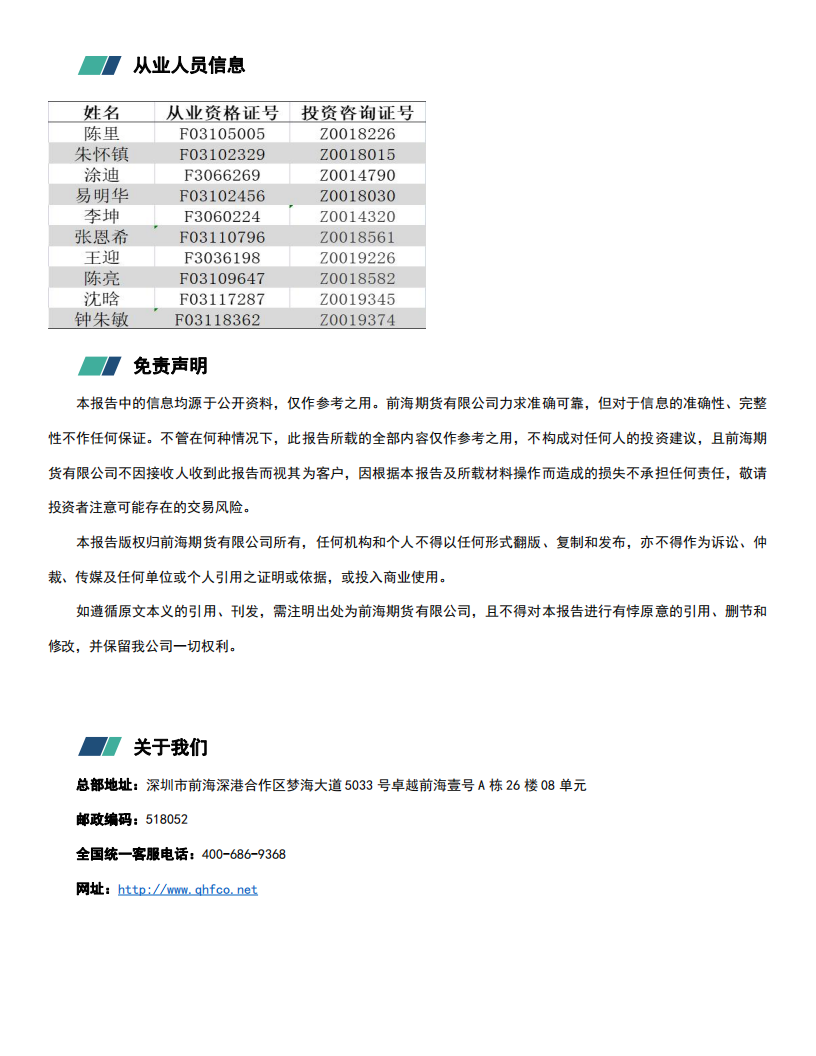 从业人员信息

| 姓名 | 从业资格证号 | 投资咨询证号 |
|---|---|---|
| 陈里 | F03105005 | Z0018226 |
| 朱怀镇 | F03102329 | Z0018015 |
| 涂迪 | F3066269 | Z0014790 |
| 易明华 | F03102456 | Z0018030 |
| 李坤 | F3060224 | Z0014320 |
| 张恩希 | F03110796 | Z0018561 |
| 王迎 | F3036198 | Z0019226 |
| 陈亮 | F03109647 | Z0018582 |
| 沈晗 | F03117287 | Z0019345 |
| 钟朱敏 | F03118362 | Z0019374 |

免责声明

本报告中的信息均源于公开资料，仅作参考之用。前海期货有限公司力求准确可靠，但对于信息的准确性、完整性不作任何保证。不管在何种情况下，此报告所载的全部内容仅作参考之用，不构成对任何人的投资建议，且前海期货有限公司不因接收人收到此报告而视其为客户，因根据本报告及所载材料操作而造成的损失不承担任何责任，敬请投资者注意可能存在的交易风险。

本报告版权归前海期货有限公司所有，任何机构和个人不得以任何形式翻版、复制和发布，亦不得作为诉讼、仲裁、传媒及任何单位或个人引用之证明或依据，或投入商业使用。

如遵循原文本义的引用、刊发，需注明出处为前海期货有限公司，且不得对本报告进行有悖原意的引用、删节和修改，并保留我公司一切权利。

关于我们

总部地址：深圳市前海深港合作区梦海大道5033号卓越前海壹号A栋26楼08单元

邮政编码：518052

全国统一客服电话：400-686-9368

网址：http://www.qhfco.net